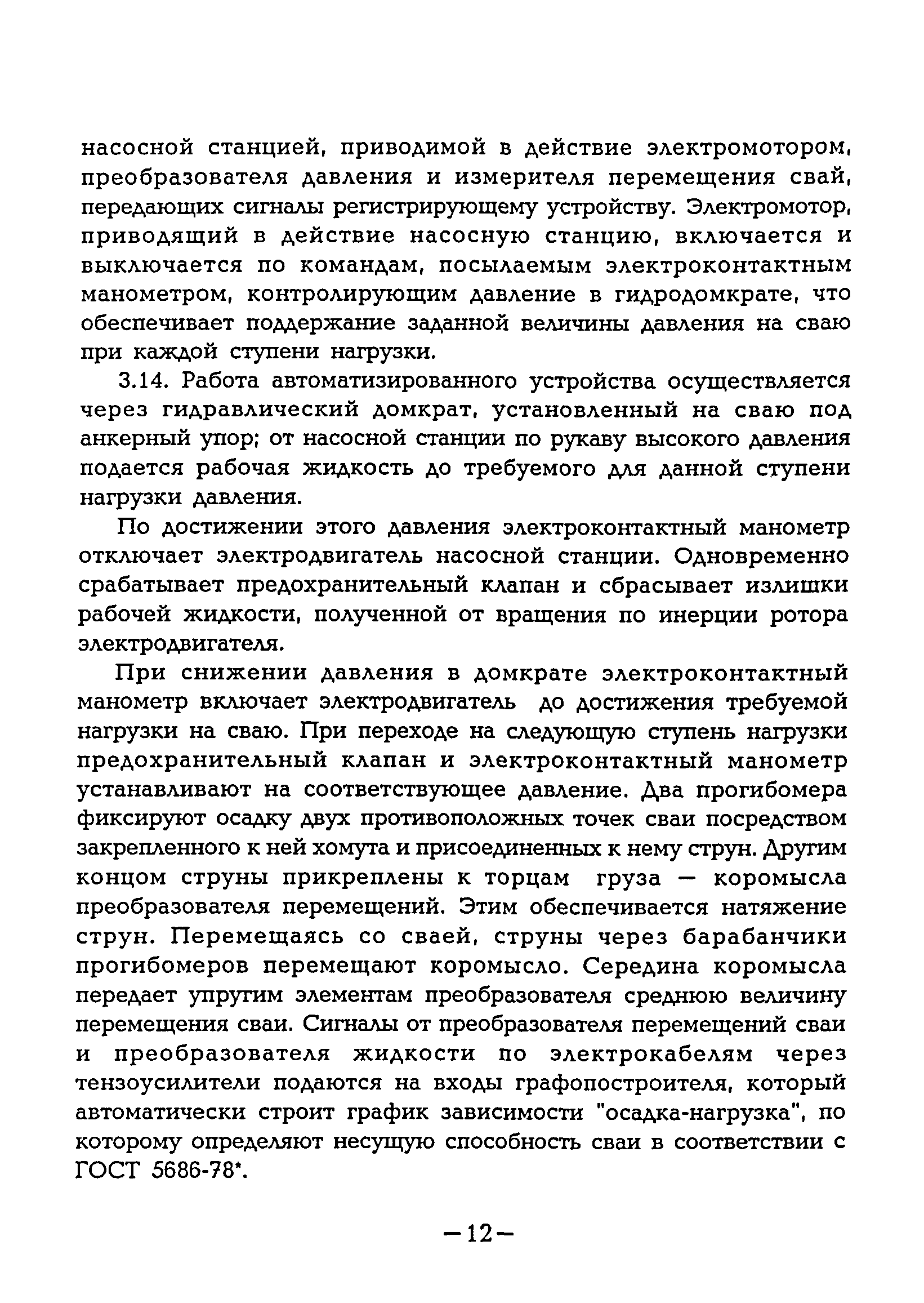 насосной станцией, приводимой в действие электромотором, преобразователя давления и измерителя перемещения свай, передающих сигналы регистрирующему устройству. Электромотор, приводящий в действие насосную станцию, включается и выключается по командам, посылаемым электроконтактным манометром, контролирующим давление в гидродомкрате, что обеспечивает поддержание заданной величины давления на сваю при каждой ступени нагрузки.

3.14. Работа автоматизированного устройства осуществляется через гидравлический домкрат, установленный на сваю под анкерный упор; от насосной станции по рукаву высокого давления подается рабочая жидкость до требуемого для данной ступени нагрузки давления.

По достижении этого давления электроконтактный манометр отключает электродвигатель насосной станции. Одновременно срабатывает предохранительный клапан и сбрасывает излишки рабочей жидкости, полученной от вращения по инерции ротора электродвигателя.

При снижении давления в домкрате электроконтактный манометр включает электродвигатель до достижения требуемой нагрузки на сваю. При переходе на следующую ступень нагрузки предохранительный клапан и электроконтактный манометр устанавливают на соответствующее давление. Два прогибомера фиксируют осадку двух противоположных точек сваи посредством закрепленного к ней хомута и присоединенных к нему струн. Другим концом струны прикреплены к торцам груза — коромысла преобразователя перемещений. Этим обеспечивается натяжение струн. Перемещаясь со сваей, струны через барабанчики прогибомеров перемещают коромысло. Середина коромысла передает упругим элементам преобразователя среднюю величину перемещения сваи. Сигналы от преобразователя перемещений сваи и преобразователя жидкости по электрокабелям через тензоусилители подаются на входы графопостроителя, который автоматически строит график зависимости "осадка-нагрузка", по которому определяют несущую способность сваи в соответствии с ГОСТ 5686-78*.

—12—